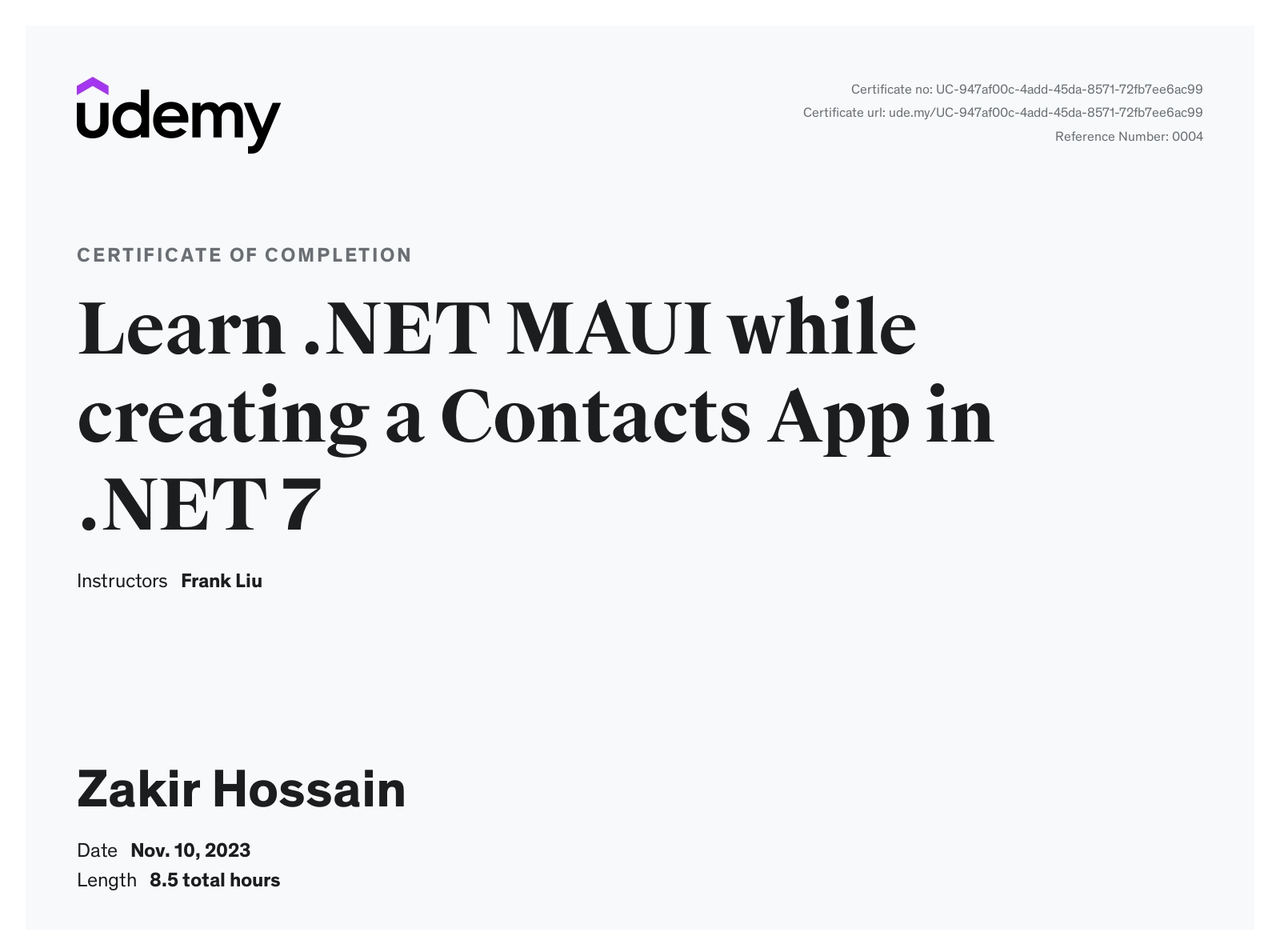 udemy

Certificate no: UC-947af00c-4add-45da-8571-72fb7ee6ac99
Certificate url: ude.my/UC-947af00c-4add-45da-8571-72fb7ee6ac99
Reference Number: 0004

CERTIFICATE OF COMPLETION

Learn .NET MAUI while creating a Contacts App in .NET 7

Instructors Frank Liu

Zakir Hossain

Date Nov. 10, 2023
Length 8.5 total hours